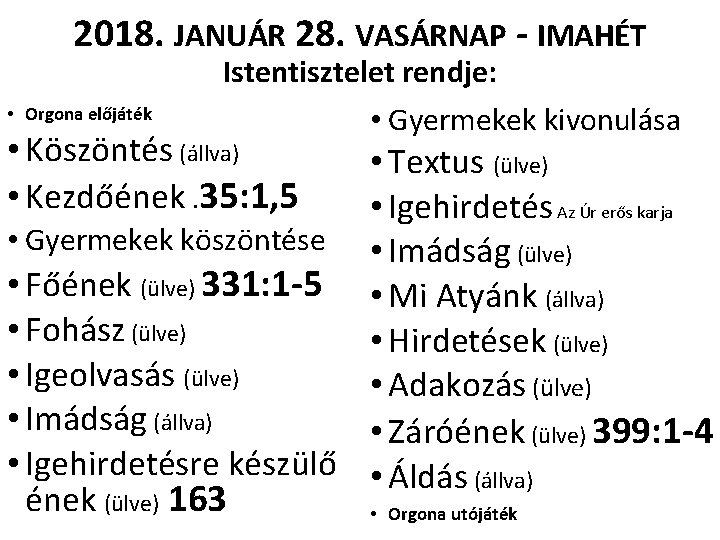 2018. JANUÁR 28. VASÁRNAP - IMAHÉT
Istentisztelet rendje:

• Orgona előjáték
• Köszöntés (állva)
• Kezdőének .35:1,5
• Gyermekek köszöntése
• Főének (ülve) 331:1-5
• Fohász (ülve)
• Igeolvasás (ülve)
• Imádság (állva)
• Igehirdetésre készülő ének (ülve) 163

• Gyermekek kivonulása
• Textus (ülve)
• Igehirdetés Az Úr erős karja
• Imádság (ülve)
• Mi Atyánk (állva)
• Hirdetések (ülve)
• Adakozás (ülve)
• Záróének (ülve) 399:1-4
• Áldás (állva)
• Orgona utójáték